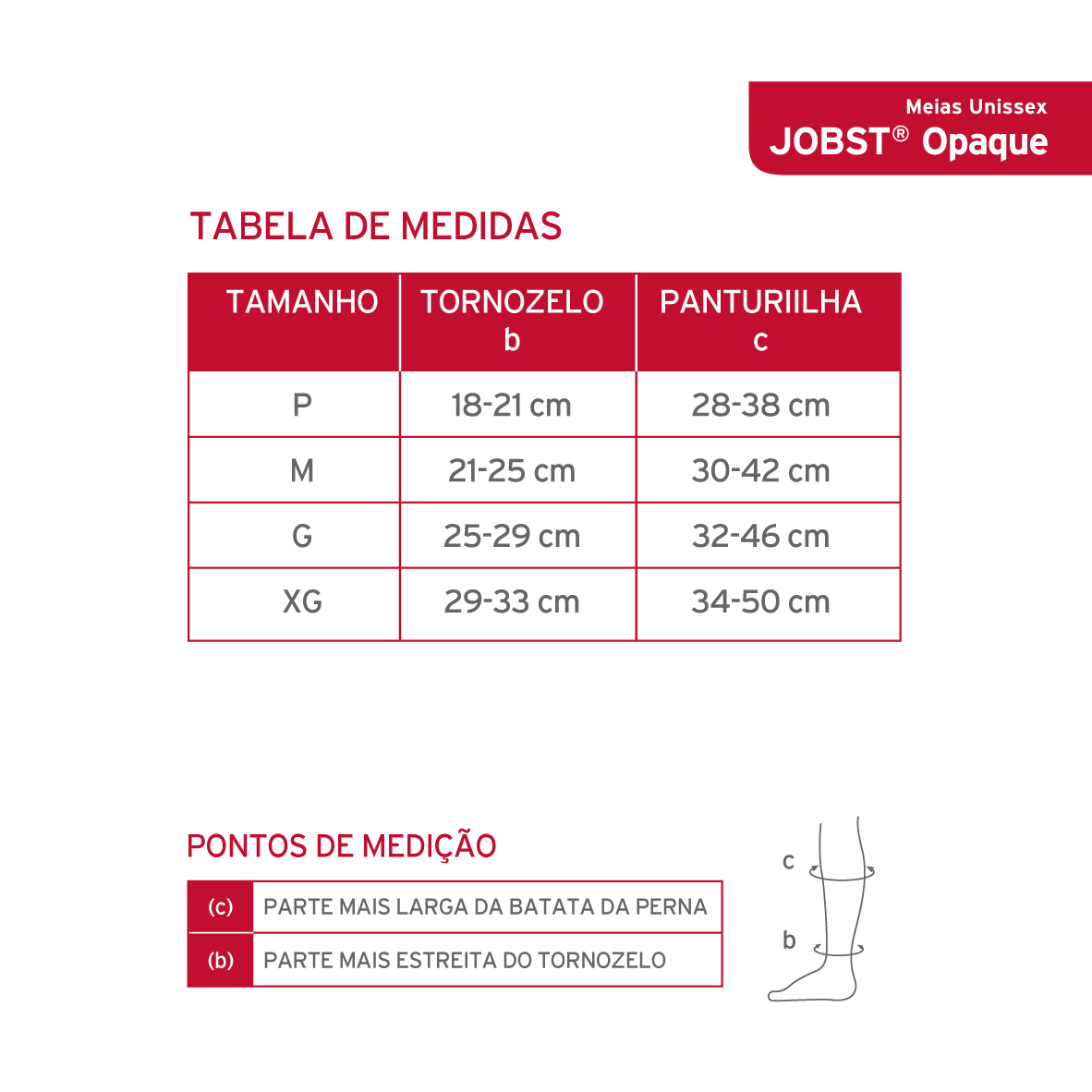 Meias Unissex
JOBST® Opaque

TABELA DE MEDIDAS

| TAMANHO | TORNOZELO b | PANTURIILHA c |
|---|---|---|
| P | 18-21 cm | 28-38 cm |
| M | 21-25 cm | 30-42 cm |
| G | 25-29 cm | 32-46 cm |
| XG | 29-33 cm | 34-50 cm |

PONTOS DE MEDIÇÃO

| (c) | PARTE MAIS LARGA DA BATATA DA PERNA |
|---|---|
| (b) | PARTE MAIS ESTREITA DO TORNOZELO |

c
b